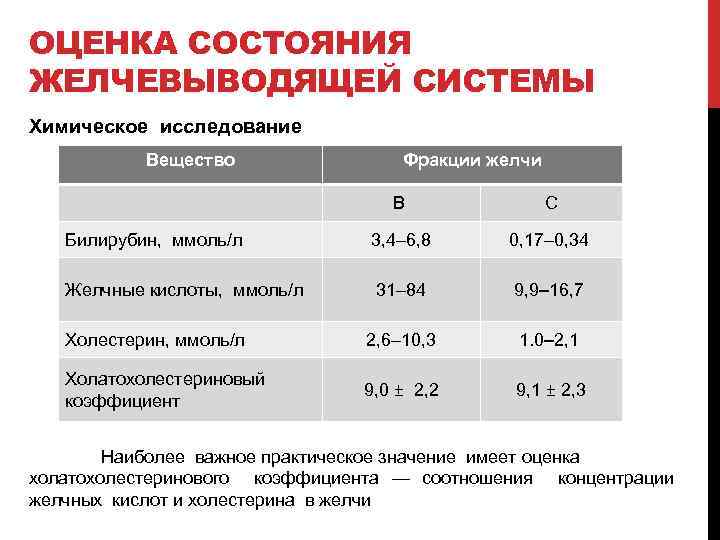 ОЦЕНКА СОСТОЯНИЯ ЖЕЛЧЕВЫВОДЯЩЕЙ СИСТЕМЫ

Химическое исследование

| Вещество | Фракции желчи | |
|---|---|---|
| | В | С |
| Билирубин, ммоль/л | 3,4–6,8 | 0,17–0,34 |
| Желчные кислоты, ммоль/л | 31–84 | 9,9–16,7 |
| Холестерин, ммоль/л | 2,6–10,3 | 1.0–2,1 |
| Холатохолестериновый коэффициент | 9,0 ± 2,2 | 9,1 ± 2,3 |

Наиболее важное практическое значение имеет оценка холатохолестеринового коэффициента — соотношения концентрации желчных кислот и холестерина в желчи